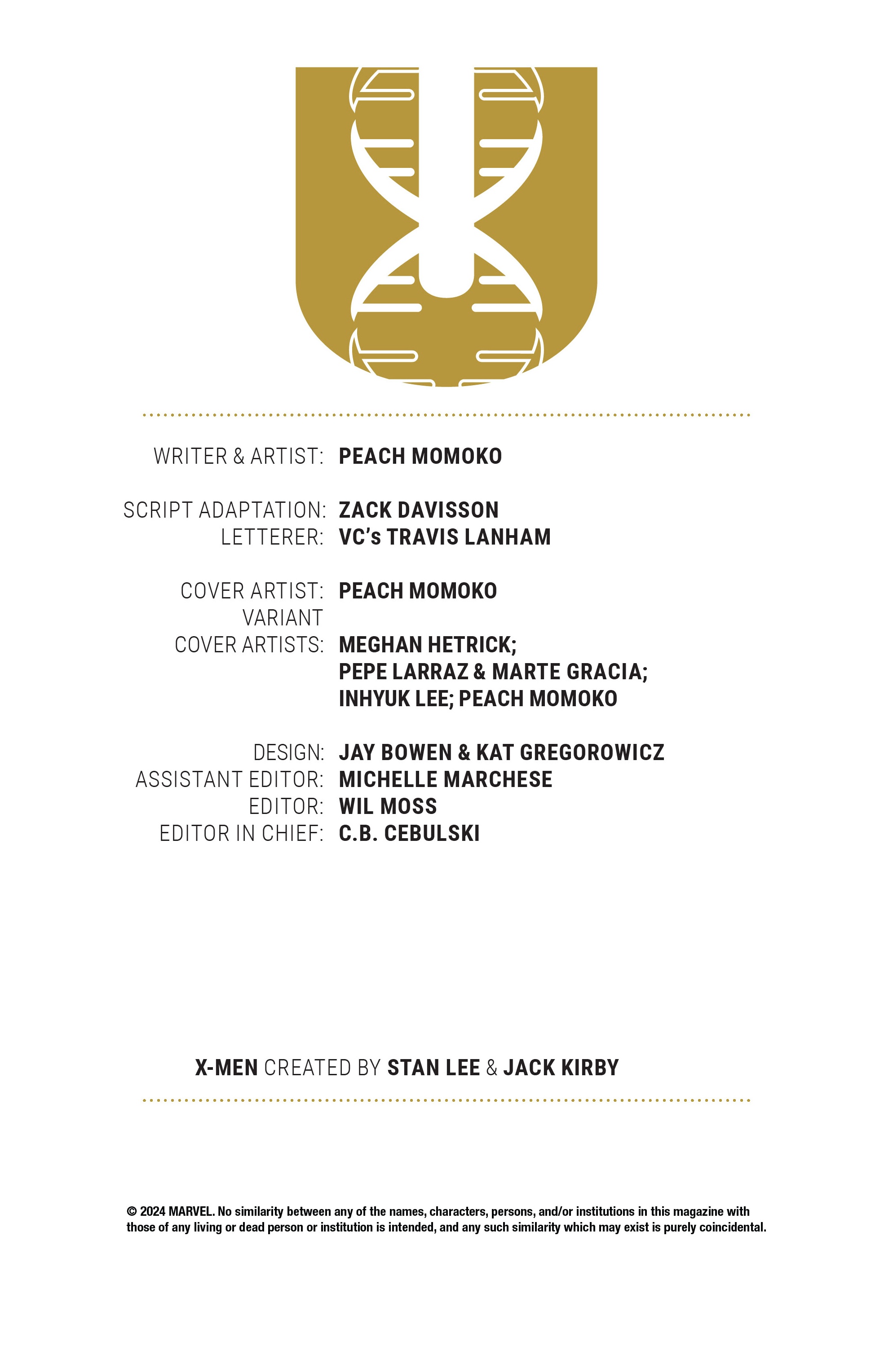 WRITER & ARTIST: PEACH MOMOKO

SCRIPT ADAPTATION: ZACK DAVISSON
LETTERER: VC's TRAVIS LANHAM

COVER ARTIST: PEACH MOMOKO
VARIANT COVER ARTISTS: MEGHAN HETRICK; PEPE LARRAZ & MARTE GRACIA; INHYUK LEE; PEACH MOMOKO

DESIGN: JAY BOWEN & KAT GREGOROWICZ
ASSISTANT EDITOR: MICHELLE MARCHESE
EDITOR: WIL MOSS
EDITOR IN CHIEF: C.B. CEBULSKI

X-MEN CREATED BY STAN LEE & JACK KIRBY

© 2024 MARVEL. No similarity between any of the names, characters, persons, and/or institutions in this magazine with those of any living or dead person or institution is intended, and any such similarity which may exist is purely coincidental.